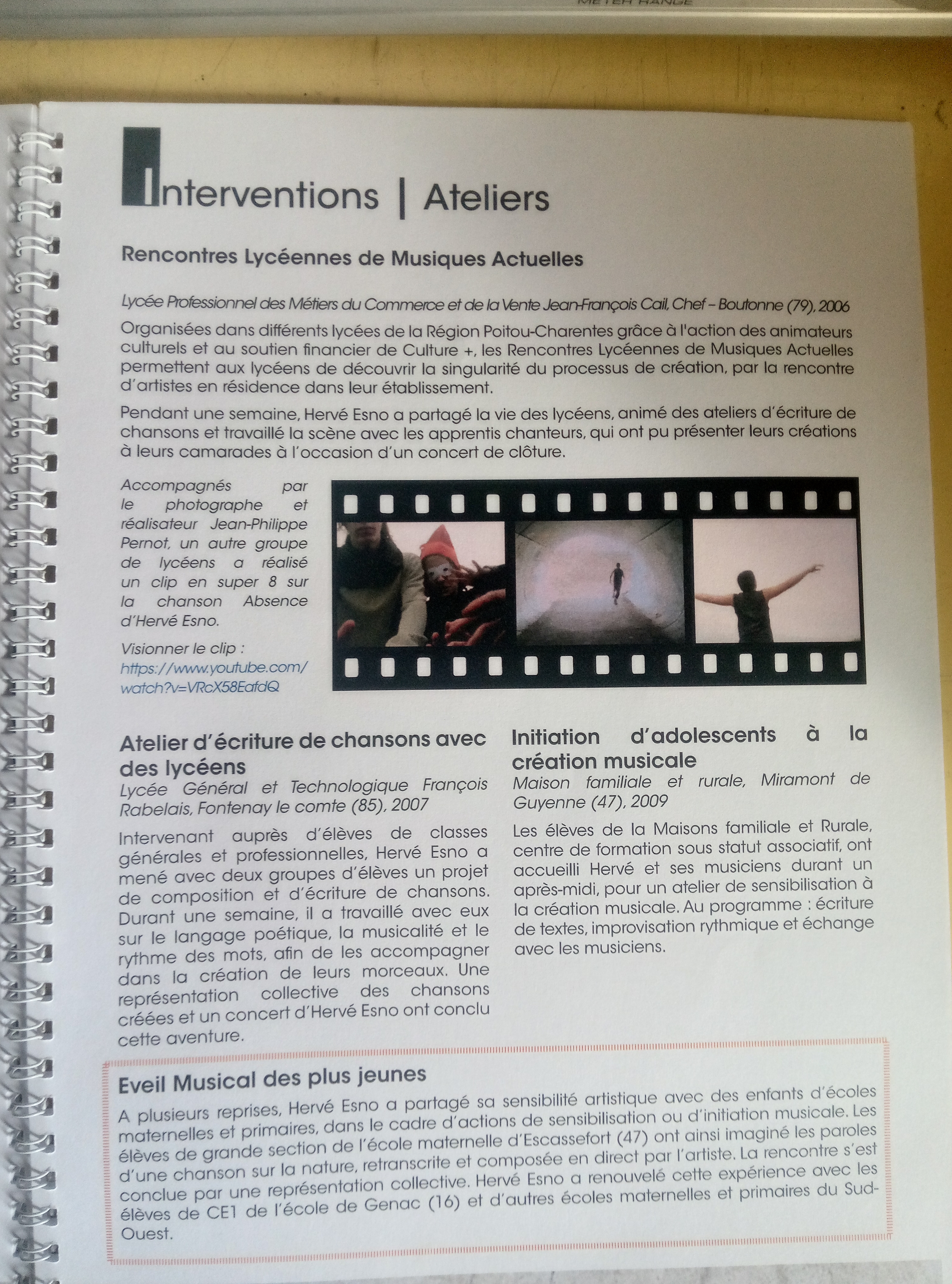 Interventions | Ateliers

Rencontres Lycéennes de Musiques Actuelles

Lycée Professionnel des Métiers du Commerce et de la Vente Jean-François Cail, Chef – Boutonne (79), 2006

Organisées dans différents lycées de la Région Poitou-Charentes grâce à l'action des animateurs culturels et au soutien financier de Culture +, les Rencontres Lycéennes de Musiques Actuelles permettent aux lycéens de découvrir la singularité du processus de création, par la rencontre d'artistes en résidence dans leur établissement.

Pendant une semaine, Hervé Esno a partagé la vie des lycéens, animé des ateliers d'écriture de chansons et travaillé la scène avec les apprentis chanteurs, qui ont pu présenter leurs créations à leurs camarades à l'occasion d'un concert de clôture.

Accompagnés par le photographe et réalisateur Jean-Philippe Pernot, un autre groupe de lycéens a réalisé un clip en super 8 sur la chanson Absence d'Hervé Esno.

Visionner le clip :
https://www.youtube.com/watch?v=VRcX58EafdQ

Atelier d'écriture de chansons avec des lycéens
Lycée Général et Technologique François Rabelais, Fontenay le comte (85), 2007

Intervenant auprès d'élèves de classes générales et professionnelles, Hervé Esno a mené avec deux groupes d'élèves un projet de composition et d'écriture de chansons. Durant une semaine, il a travaillé avec eux sur le langage poétique, la musicalité et le rythme des mots, afin de les accompagner dans la création de leurs morceaux. Une représentation collective des chansons créées et un concert d'Hervé Esno ont conclu cette aventure.

Initiation d'adolescents à la création musicale
Maison familiale et rurale, Miramont de Guyenne (47), 2009

Les élèves de la Maisons familiale et Rurale, centre de formation sous statut associatif, ont accueilli Hervé et ses musiciens durant un après-midi, pour un atelier de sensibilisation à la création musicale. Au programme : écriture de textes, improvisation rythmique et échange avec les musiciens.

Eveil Musical des plus jeunes

A plusieurs reprises, Hervé Esno a partagé sa sensibilité artistique avec des enfants d'écoles maternelles et primaires, dans le cadre d'actions de sensibilisation ou d'initiation musicale. Les élèves de grande section de l'école maternelle d'Escassefort (47) ont ainsi imaginé les paroles d'une chanson sur la nature, retranscrite et composée en direct par l'artiste. La rencontre s'est conclue par une représentation collective. Hervé Esno a renouvelé cette expérience avec les élèves de CE1 de l'école de Genac (16) et d'autres écoles maternelles et primaires du Sud-Ouest.